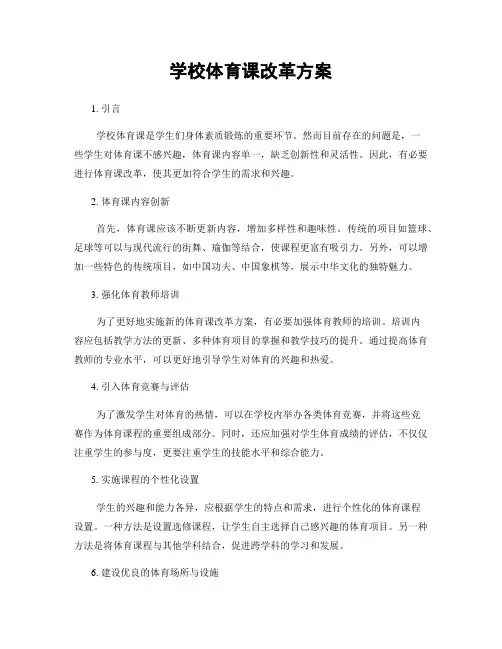 学校体育课改革方案

1. 引言

学校体育课是学生们身体素质锻炼的重要环节。然而目前存在的问题是，一些学生对体育课不感兴趣，体育课内容单一，缺乏创新性和灵活性。因此，有必要进行体育课改革，使其更加符合学生的需求和兴趣。

2. 体育课内容创新

首先，体育课应该不断更新内容，增加多样性和趣味性。传统的项目如篮球、足球等可以与现代流行的街舞、瑜伽等结合，使课程更富有吸引力。另外，可以增加一些特色的传统项目，如中国功夫、中国象棋等，展示中华文化的独特魅力。

3. 强化体育教师培训

为了更好地实施新的体育课改革方案，有必要加强体育教师的培训。培训内容应包括教学方法的更新、多种体育项目的掌握和教学技巧的提升。通过提高体育教师的专业水平，可以更好地引导学生对体育的兴趣和热爱。

4. 引入体育竞赛与评估

为了激发学生对体育的热情，可以在学校内举办各类体育竞赛，并将这些竞赛作为体育课程的重要组成部分。同时，还应加强对学生体育成绩的评估，不仅仅注重学生的参与度，更要注重学生的技能水平和综合能力。

5. 实施课程的个性化设置

学生的兴趣和能力各异，应根据学生的特点和需求，进行个性化的体育课程设置。一种方法是设置选修课程，让学生自主选择自己感兴趣的体育项目。另一种方法是将体育课程与其他学科结合，促进跨学科的学习和发展。

6. 建设优良的体育场所与设施